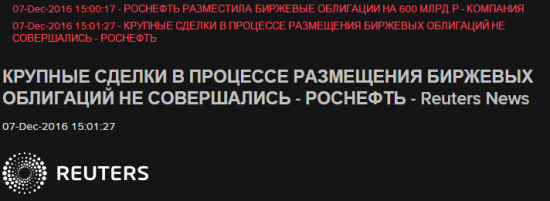 07-Dec-2016 15:00:17 - РОСНЕФТЬ РАЗМЕСТИЛА БИРЖЕВЫЕ ОБЛИГАЦИИ НА 600 МЛРД Р - КОМПАНИЯ

07-Dec-2016 15:01:27 - КРУПНЫЕ СДЕЛКИ В ПРОЦЕССЕ РАЗМЕЩЕНИЯ БИРЖЕВЫХ ОБЛИГАЦИЙ НЕ СОВЕРШАЛИСЬ - РОСНЕФТЬ

КРУПНЫЕ СДЕЛКИ В ПРОЦЕССЕ РАЗМЕЩЕНИЯ БИРЖЕВЫХ ОБЛИГАЦИЙ НЕ СОВЕРШАЛИСЬ - РОСНЕФТЬ - Reuters News

07-Dec-2016 15:01:27

REUTERS